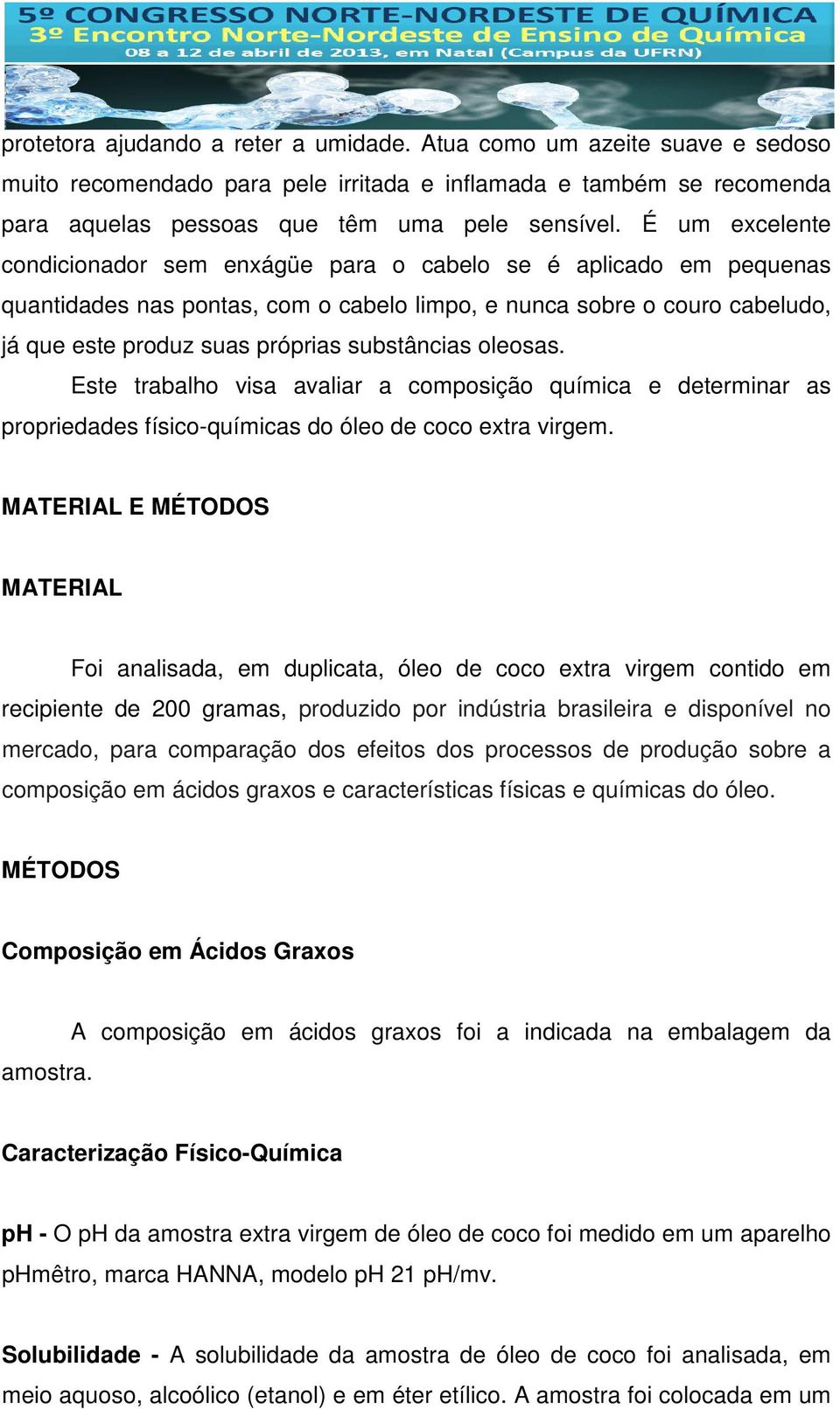 5º CONGRESSO NORTE-NORDESTE DE QUÍMICA
3º Encontro Norte-Nordeste de Ensino de Química
08 a 12 de abril de 2013, em Natal (Campus da UFRN)

protetora ajudando a reter a umidade. Atua como um azeite suave e sedoso muito recomendado para pele irritada e inflamada e também se recomenda para aquelas pessoas que têm uma pele sensível. É um excelente condicionador sem enxágüe para o cabelo se é aplicado em pequenas quantidades nas pontas, com o cabelo limpo, e nunca sobre o couro cabeludo, já que este produz suas próprias substâncias oleosas.

Este trabalho visa avaliar a composição química e determinar as propriedades físico-químicas do óleo de coco extra virgem.

MATERIAL E MÉTODOS

MATERIAL

Foi analisada, em duplicata, óleo de coco extra virgem contido em recipiente de 200 gramas, produzido por indústria brasileira e disponível no mercado, para comparação dos efeitos dos processos de produção sobre a composição em ácidos graxos e características físicas e químicas do óleo.

MÉTODOS

Composição em Ácidos Graxos

A composição em ácidos graxos foi a indicada na embalagem da amostra.

Caracterização Físico-Química

pH - O pH da amostra extra virgem de óleo de coco foi medido em um aparelho pHmêtro, marca HANNA, modelo pH 21 pH/mv.

Solubilidade - A solubilidade da amostra de óleo de coco foi analisada, em meio aquoso, alcoólico (etanol) e em éter etílico. A amostra foi colocada em um